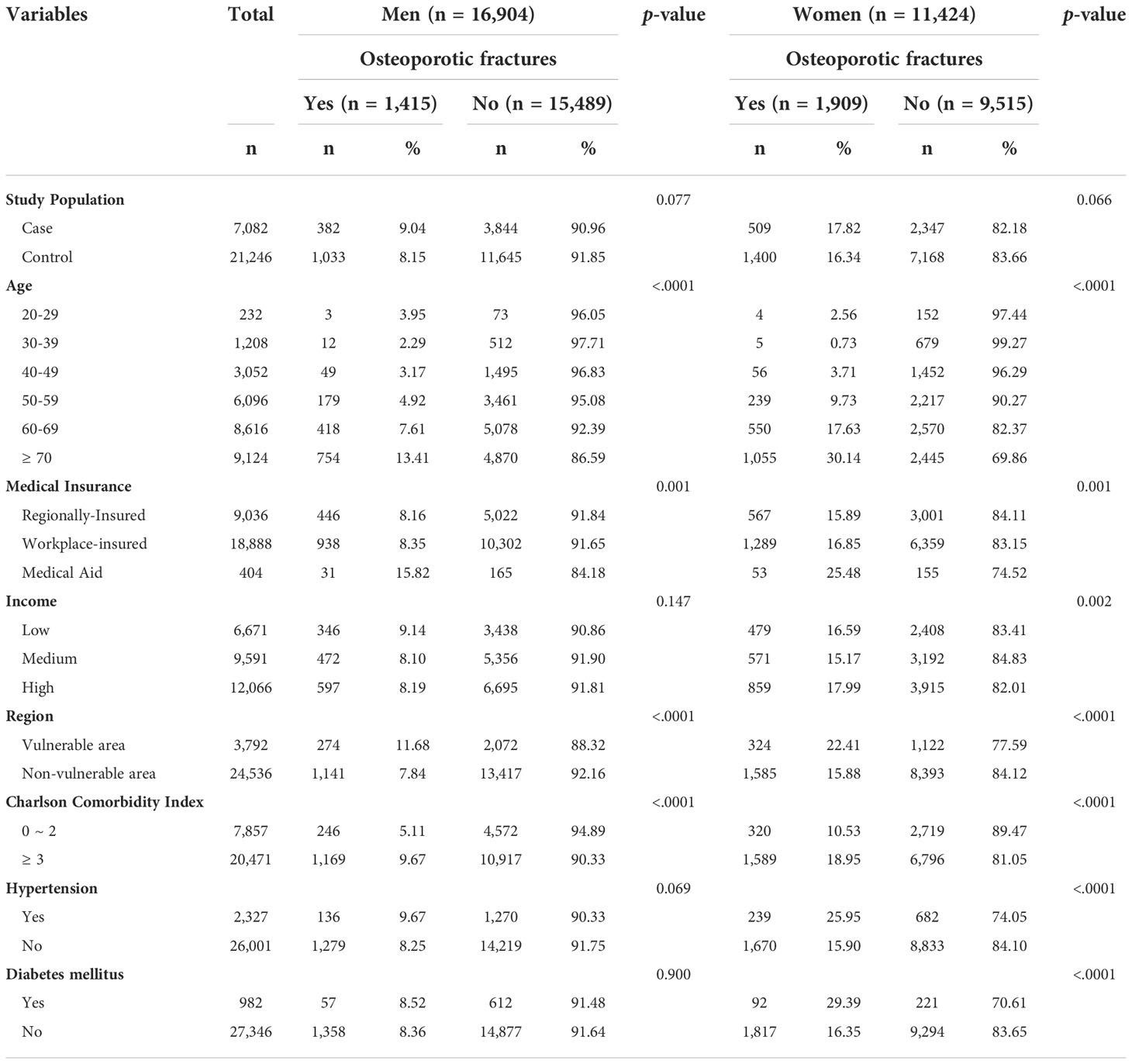 | Variables | Total | Men (n = 16,904) | | | | p-value | Women (n = 11,424) | | | | p-value |
|---|---|---|---|---|---|---|---|---|---|---|---|
| | | Osteoporotic fractures | | | | | Osteoporotic fractures | | | | |
| | | Yes (n = 1,415) | | No (n = 15,489) | | | Yes (n = 1,909) | | No (n = 9,515) | | |
| | n | n | % | n | % | | n | % | n | % | |
| **Study Population** | | | | | | 0.077 | | | | | 0.066 |
| Case | 7,082 | 382 | 9.04 | 3,844 | 90.96 | | 509 | 17.82 | 2,347 | 82.18 | |
| Control | 21,246 | 1,033 | 8.15 | 11,645 | 91.85 | | 1,400 | 16.34 | 7,168 | 83.66 | |
| **Age** | | | | | | <.0001 | | | | | <.0001 |
| 20-29 | 232 | 3 | 3.95 | 73 | 96.05 | | 4 | 2.56 | 152 | 97.44 | |
| 30-39 | 1,208 | 12 | 2.29 | 512 | 97.71 | | 5 | 0.73 | 679 | 99.27 | |
| 40-49 | 3,052 | 49 | 3.17 | 1,495 | 96.83 | | 56 | 3.71 | 1,452 | 96.29 | |
| 50-59 | 6,096 | 179 | 4.92 | 3,461 | 95.08 | | 239 | 9.73 | 2,217 | 90.27 | |
| 60-69 | 8,616 | 418 | 7.61 | 5,078 | 92.39 | | 550 | 17.63 | 2,570 | 82.37 | |
| ≥ 70 | 9,124 | 754 | 13.41 | 4,870 | 86.59 | | 1,055 | 30.14 | 2,445 | 69.86 | |
| **Medical Insurance** | | | | | | 0.001 | | | | | 0.001 |
| Regionally-Insured | 9,036 | 446 | 8.16 | 5,022 | 91.84 | | 567 | 15.89 | 3,001 | 84.11 | |
| Workplace-insured | 18,888 | 938 | 8.35 | 10,302 | 91.65 | | 1,289 | 16.85 | 6,359 | 83.15 | |
| Medical Aid | 404 | 31 | 15.82 | 165 | 84.18 | | 53 | 25.48 | 155 | 74.52 | |
| **Income** | | | | | | 0.147 | | | | | 0.002 |
| Low | 6,671 | 346 | 9.14 | 3,438 | 90.86 | | 479 | 16.59 | 2,408 | 83.41 | |
| Medium | 9,591 | 472 | 8.10 | 5,356 | 91.90 | | 571 | 15.17 | 3,192 | 84.83 | |
| High | 12,066 | 597 | 8.19 | 6,695 | 91.81 | | 859 | 17.99 | 3,915 | 82.01 | |
| **Region** | | | | | | <.0001 | | | | | <.0001 |
| Vulnerable area | 3,792 | 274 | 11.68 | 2,072 | 88.32 | | 324 | 22.41 | 1,122 | 77.59 | |
| Non-vulnerable area | 24,536 | 1,141 | 7.84 | 13,417 | 92.16 | | 1,585 | 15.88 | 8,393 | 84.12 | |
| **Charlson Comorbidity Index** | | | | | | <.0001 | | | | | <.0001 |
| 0 ~ 2 | 7,857 | 246 | 5.11 | 4,572 | 94.89 | | 320 | 10.53 | 2,719 | 89.47 | |
| ≥ 3 | 20,471 | 1,169 | 9.67 | 10,917 | 90.33 | | 1,589 | 18.95 | 6,796 | 81.05 | |
| **Hypertension** | | | | | | 0.069 | | | | | <.0001 |
| Yes | 2,327 | 136 | 9.67 | 1,270 | 90.33 | | 239 | 25.95 | 682 | 74.05 | |
| No | 26,001 | 1,279 | 8.25 | 14,219 | 91.75 | | 1,670 | 15.90 | 8,833 | 84.10 | |
| **Diabetes mellitus** | | | | | | 0.900 | | | | | <.0001 |
| Yes | 982 | 57 | 8.52 | 612 | 91.48 | | 92 | 29.39 | 221 | 70.61 | |
| No | 27,346 | 1,358 | 8.36 | 14,877 | 91.64 | | 1,817 | 16.35 | 9,294 | 83.65 | |